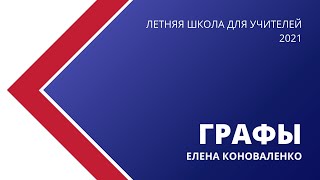 ЛЕТНЯЯ ШКОЛА ДЛЯ УЧИТЕЛЕЙ
2021

ГРАФЫ
ЕЛЕНА КОНОВАЛЕНКО